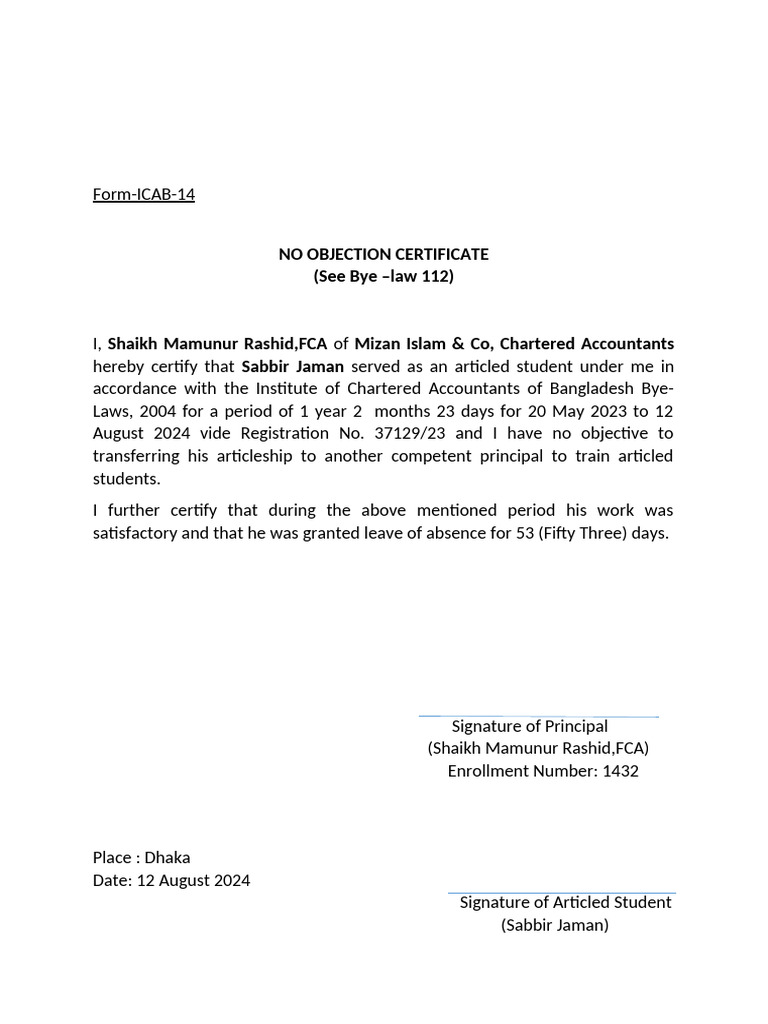 Form-ICAB-14

NO OBJECTION CERTIFICATE
(See Bye –law 112)

I, Shaikh Mamunur Rashid,FCA of Mizan Islam & Co, Chartered Accountants hereby certify that Sabbir Jaman served as an articled student under me in accordance with the Institute of Chartered Accountants of Bangladesh Bye-Laws, 2004 for a period of 1 year 2 months 23 days for 20 May 2023 to 12 August 2024 vide Registration No. 37129/23 and I have no objective to transferring his articleship to another competent principal to train articled students.

I further certify that during the above mentioned period his work was satisfactory and that he was granted leave of absence for 53 (Fifty Three) days.

Signature of Principal
(Shaikh Mamunur Rashid,FCA)
Enrollment Number: 1432

Place : Dhaka
Date: 12 August 2024

Signature of Articled Student
(Sabbir Jaman)